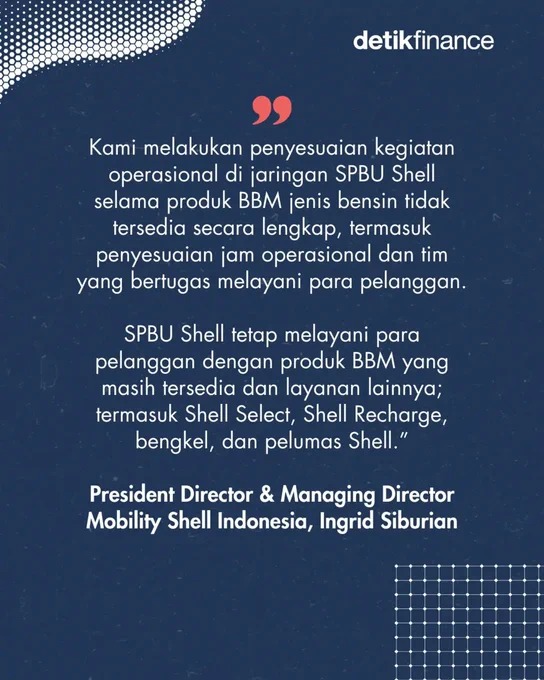 detikfinance

"

Kami melakukan penyesuaian kegiatan operasional di jaringan SPBU Shell selama produk BBM jenis bensin tidak tersedia secara lengkap, termasuk penyesuaian jam operasional dan tim yang bertugas melayani para pelanggan.

SPBU Shell tetap melayani para pelanggan dengan produk BBM yang masih tersedia dan layanan lainnya; termasuk Shell Select, Shell Recharge, bengkel, dan pelumas Shell."

President Director & Managing Director
Mobility Shell Indonesia, Ingrid Siburian